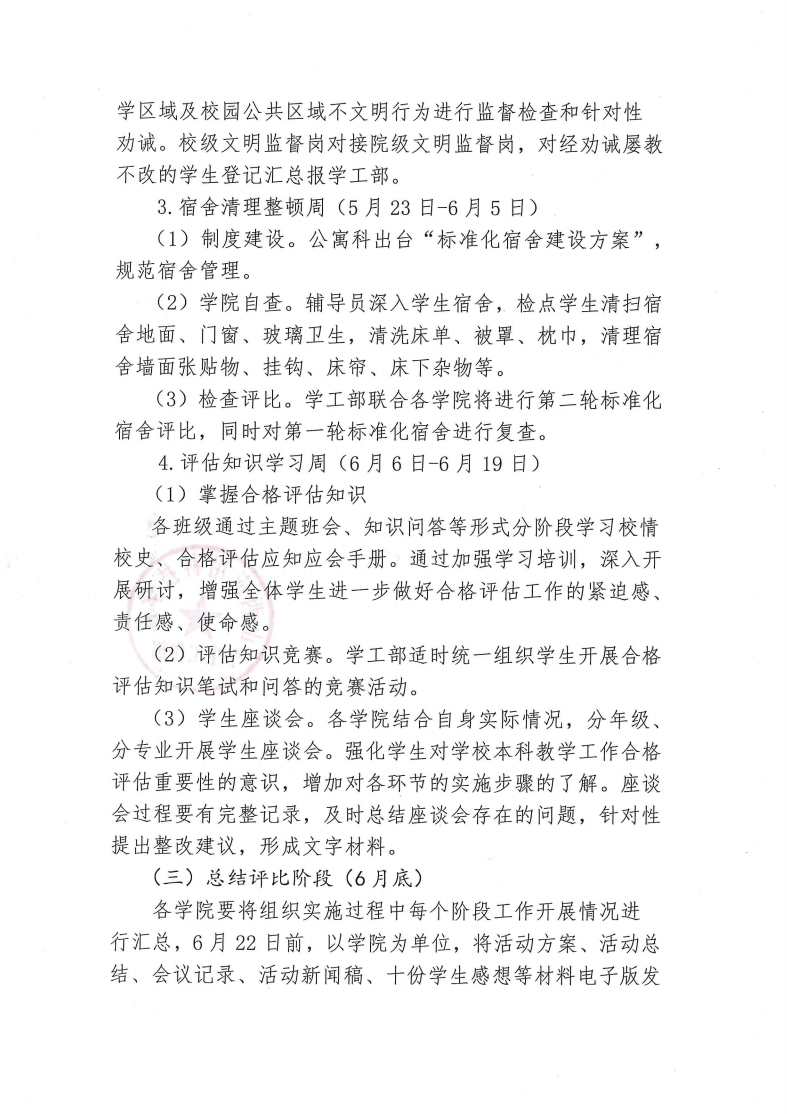 学区域及校园公共区域不文明行为进行监督检查和针对性劝诫。校级文明监督岗对接院级文明监督岗，对经劝诫屡教不改的学生登记汇总报学工部。

3.宿舍清理整顿周（5月23日-6月5日）

（1）制度建设。公寓科出台“标准化宿舍建设方案”，规范宿舍管理。

（2）学院自查。辅导员深入学生宿舍，检点学生清扫宿舍地面、门窗、玻璃卫生，清洗床单、被罩、枕巾，清理宿舍墙面张贴物、挂钩、床帘、床下杂物等。

（3）检查评比。学工部联合各学院将进行第二轮标准化宿舍评比，同时对第一轮标准化宿舍进行复查。

4.评估知识学习周（6月6日-6月19日）

（1）掌握合格评估知识

各班级通过主题班会、知识问答等形式分阶段学习校情校史、合格评估应知应会手册。通过加强学习培训，深入开展研讨，增强全体学生进一步做好合格评估工作的紧迫感、责任感、使命感。

（2）评估知识竞赛。学工部适时统一组织学生开展合格评估知识笔试和问答的竞赛活动。

（3）学生座谈会。各学院结合自身实际情况，分年级、分专业开展学生座谈会。强化学生对学校本科教学工作合格评估重要性的意识，增加对各环节的实施步骤的了解。座谈会过程要有完整记录，及时总结座谈会存在的问题，针对性提出整改建议，形成文字材料。

（三）总结评比阶段（6月底）

各学院要将组织实施过程中每个阶段工作开展情况进行汇总，6月22日前，以学院为单位，将活动方案、活动总结、会议记录、活动新闻稿、十份学生感想等材料电子版发